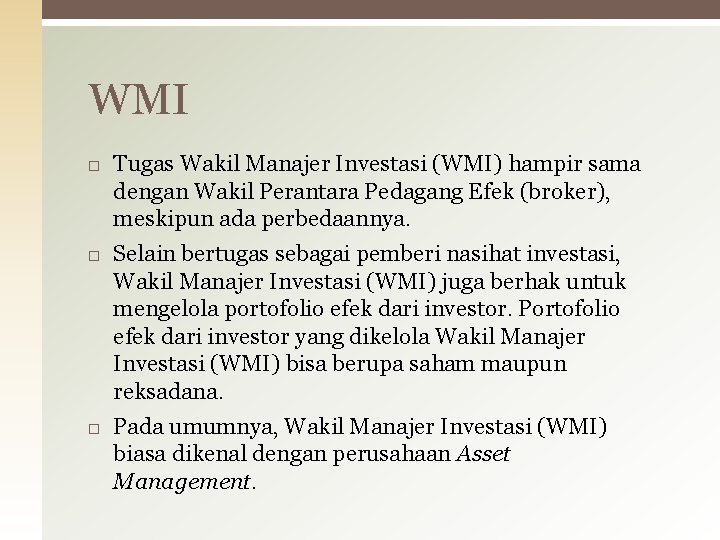 WMI

□ Tugas Wakil Manajer Investasi (WMI) hampir sama dengan Wakil Perantara Pedagang Efek (broker), meskipun ada perbedaannya.

□ Selain bertugas sebagai pemberi nasihat investasi, Wakil Manajer Investasi (WMI) juga berhak untuk mengelola portofolio efek dari investor. Portofolio efek dari investor yang dikelola Wakil Manajer Investasi (WMI) bisa berupa saham maupun reksadana.

□ Pada umumnya, Wakil Manajer Investasi (WMI) biasa dikenal dengan perusahaan Asset Management.